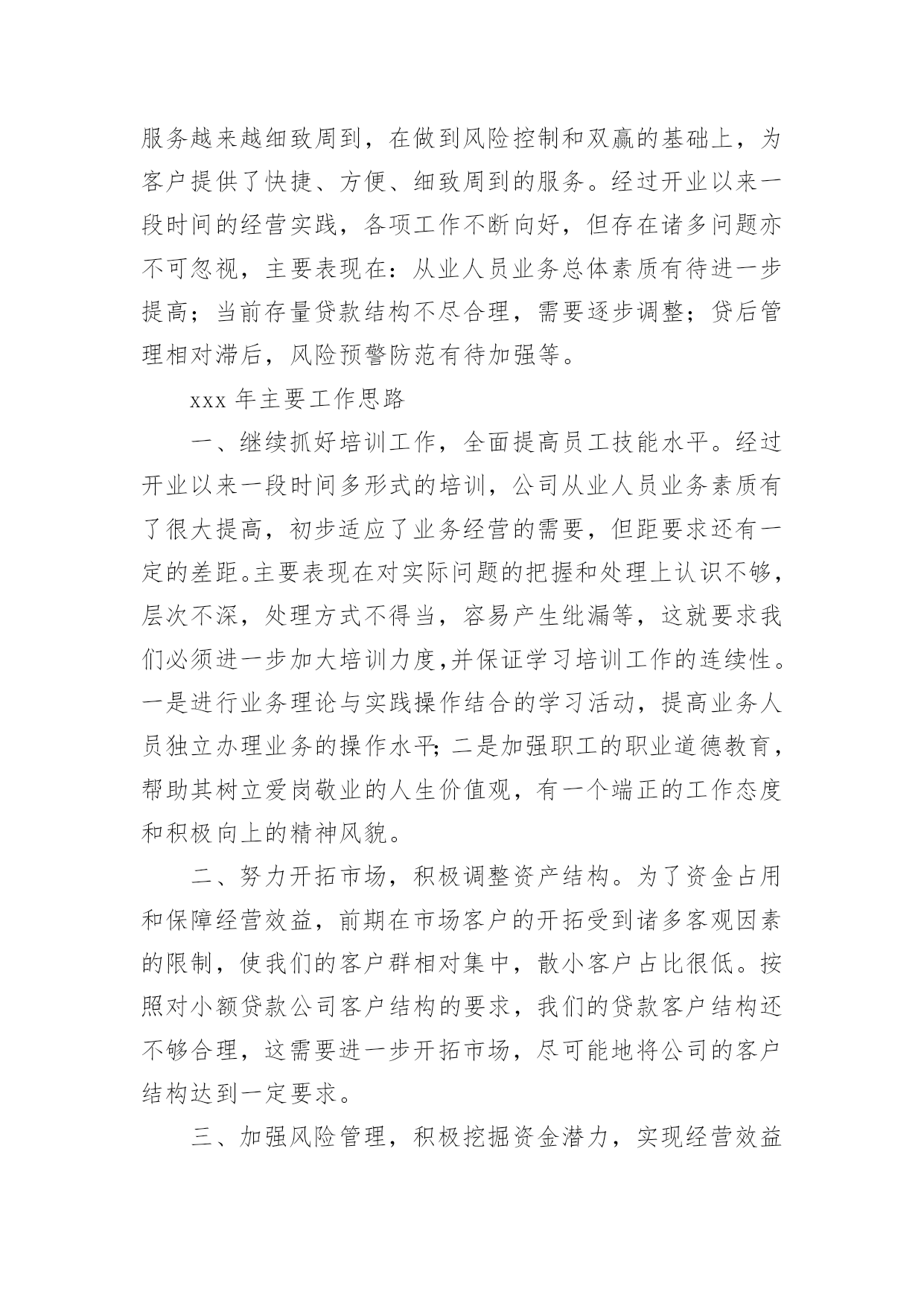 服务越来越细致周到，在做到风险控制和双赢的基础上，为客户提供了快捷、方便、细致周到的服务。经过开业以来一段时间的经营实践，各项工作不断向好，但存在诸多问题亦不可忽视，主要表现在：从业人员业务总体素质有待进一步提高；当前存量贷款结构不尽合理，需要逐步调整；贷后管理相对滞后，风险预警防范有待加强等。

xxx 年主要工作思路

一、继续抓好培训工作，全面提高员工技能水平。经过开业以来一段时间多形式的培训，公司从业人员业务素质有了很大提高，初步适应了业务经营的需要，但距要求还有一定的差距。主要表现在对实际问题的把握和处理上认识不够，层次不深，处理方式不得当，容易产生纰漏等，这就要求我们必须进一步加大培训力度,并保证学习培训工作的连续性。一是进行业务理论与实践操作结合的学习活动，提高业务人员独立办理业务的操作水平;二是加强职工的职业道德教育，帮助其树立爱岗敬业的人生价值观，有一个端正的工作态度和积极向上的精神风貌。

二、努力开拓市场，积极调整资产结构。为了资金占用和保障经营效益，前期在市场客户的开拓受到诸多客观因素的限制，使我们的客户群相对集中，散小客户占比很低。按照对小额贷款公司客户结构的要求，我们的贷款客户结构还不够合理，这需要进一步开拓市场，尽可能地将公司的客户结构达到一定要求。

三、加强风险管理，积极挖掘资金潜力，实现经营效益